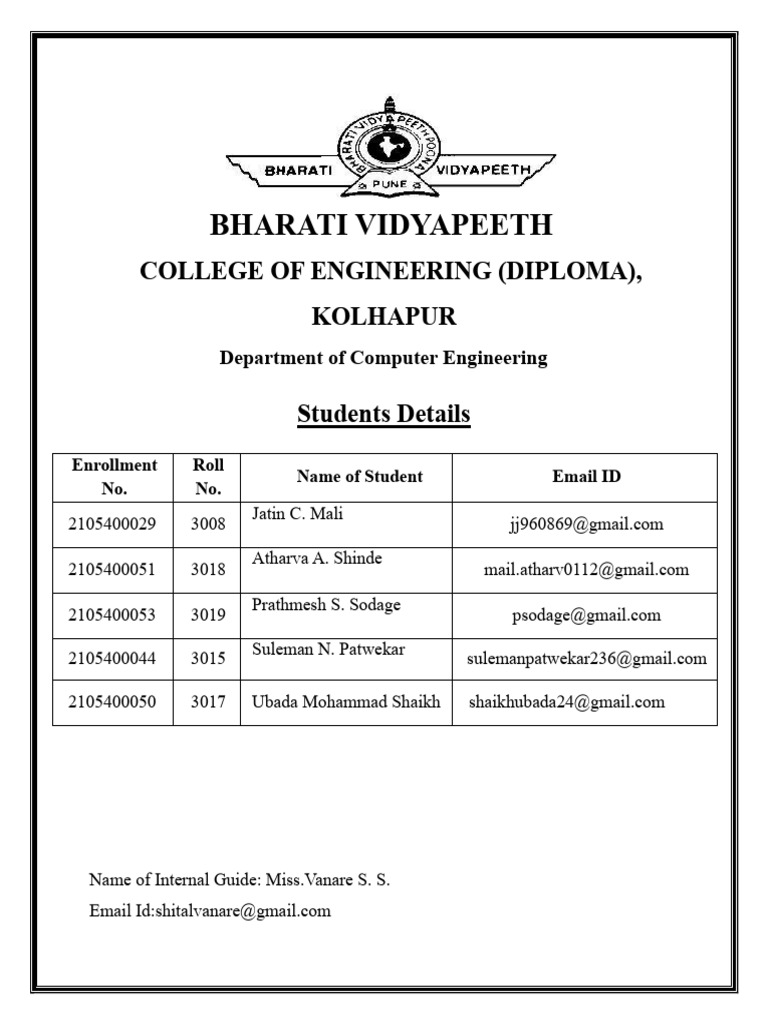 BHARATI VIDYAPEETH POONA
BHARATI
VIDYAPEETH
PUNE

BHARATI VIDYAPEETH

COLLEGE OF ENGINEERING (DIPLOMA),

KOLHAPUR

Department of Computer Engineering

Students Details

| Enrollment No. | Roll No. | Name of Student | Email ID |
|---|---|---|---|
| 2105400029 | 3008 | Jatin C. Mali | jj960869@gmail.com |
| 2105400051 | 3018 | Atharva A. Shinde | mail.atharv0112@gmail.com |
| 2105400053 | 3019 | Prathmesh S. Sodage | psodage@gmail.com |
| 2105400044 | 3015 | Suleman N. Patwekar | sulemanpatwekar236@gmail.com |
| 2105400050 | 3017 | Ubada Mohammad Shaikh | shaikhubada24@gmail.com |

Name of Internal Guide: Miss.Vanare S. S.

Email Id:shitalvanare@gmail.com